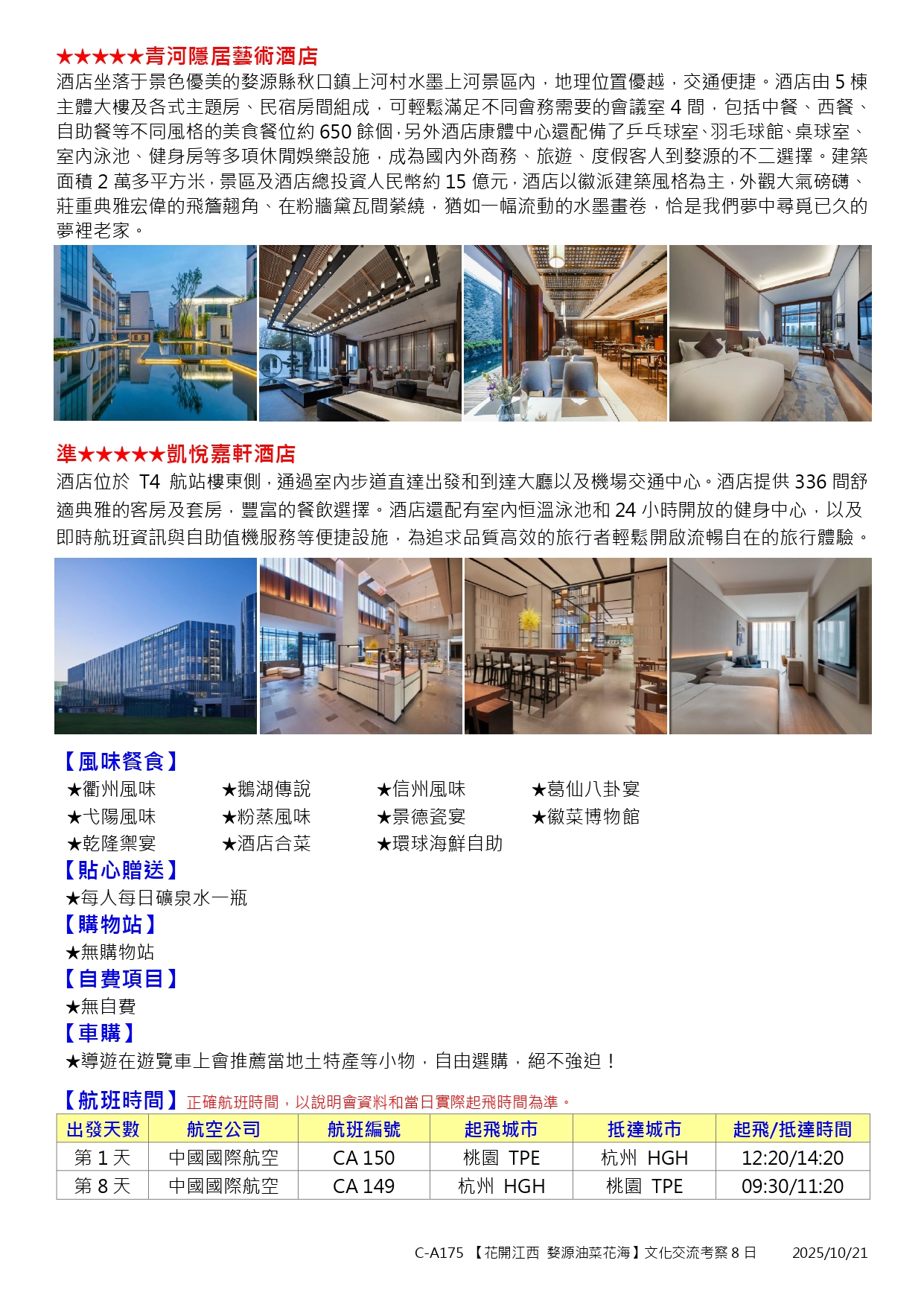 ★★★★★青河隱居藝術酒店
酒店坐落于景色優美的婺源縣秋口鎮上河村水墨上河景區內，地理位置優越，交通便捷。酒店由 5 棟主體大樓及各式主題房、民宿房間組成，可輕鬆滿足不同會務需要的會議室 4 間，包括中餐、西餐、自助餐等不同風格的美食餐位約 650 餘個，另外酒店康體中心還配備了乒乓球室、羽毛球館、桌球室、室內泳池、健身房等多項休閒娛樂設施，成為國內外商務、旅遊、度假客人到婺源的不二選擇。建築面積 2 萬多平方米，景區及酒店總投資人民幣約 15 億元，酒店以徽派建築風格為主，外觀大氣磅礴、莊重典雅宏偉的飛簷翹角、在粉牆黛瓦間縈繞，猶如一幅流動的水墨畫卷，恰是我們夢中尋覓已久的夢裡老家。

準★★★★★凱悅嘉軒酒店
酒店位於 T4 航站樓東側，通過室內步道直達出發和到達大廳以及機場交通中心。酒店提供 336 間舒適典雅的客房及套房，豐富的餐飲選擇。酒店還配有室內恒溫泳池和 24 小時開放的健身中心，以及即時航班資訊與自助值機服務等便捷設施，為追求品質高效的旅行者輕鬆開啟流暢自在的旅行體驗。

【風味餐食】
★衢州風味 ★鵝湖傳說 ★信州風味 ★葛仙八卦宴
★弋陽風味 ★粉蒸風味 ★景德瓷宴 ★徽菜博物館
★乾隆禦宴 ★酒店合菜 ★環球海鮮自助
【貼心贈送】
★每人每日礦泉水一瓶
【購物站】
★無購物站
【自費項目】
★無自費
【車購】
★導遊在遊覽車上會推薦當地土特產等小物，自由選購，絕不強迫！

【航班時間】正確航班時間，以說明會資料和當日實際起飛時間為準。

| 出發天數 | 航空公司 | 航班編號 | 起飛城市 | 抵達城市 | 起飛/抵達時間 |
|---|---|---|---|---|---|
| 第 1 天 | 中國國際航空 | CA 150 | 桃園 TPE | 杭州 HGH | 12:20/14:20 |
| 第 8 天 | 中國國際航空 | CA 149 | 杭州 HGH | 桃園 TPE | 09:30/11:20 |

C-A175 【花開江西 婺源油菜花海】文化交流考察 8 日 2025/10/21